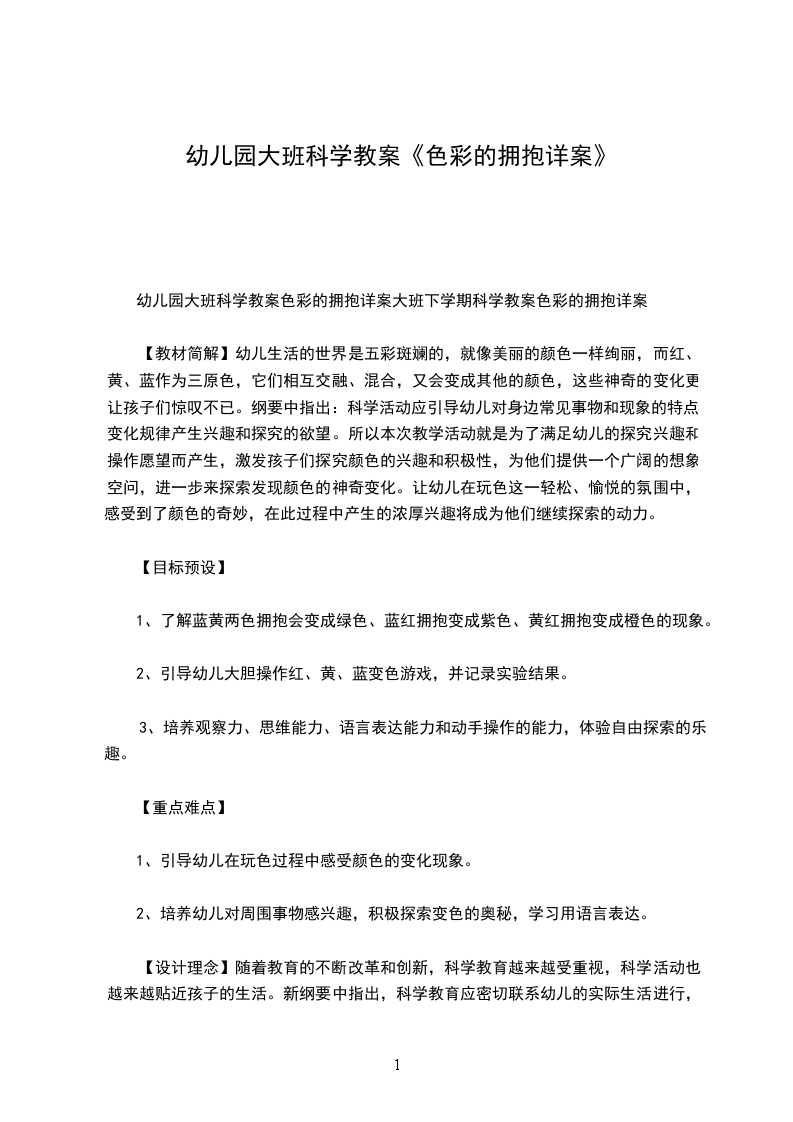 幼儿园大班科学教案《色彩的拥抱详案》

幼儿园大班科学教案色彩的拥抱详案大班下学期科学教案色彩的拥抱详案

【教材简解】幼儿生活的世界是五彩斑斓的，就像美丽的颜色一样绚丽，而红、黄、蓝作为三原色，它们相互交融、混合，又会变成其他的颜色，这些神奇的变化更让孩子们惊叹不已。纲要中指出：科学活动应引导幼儿对身边常见事物和现象的特点变化规律产生兴趣和探究的欲望。所以本次教学活动就是为了满足幼儿的探究兴趣和操作愿望而产生，激发孩子们探究颜色的兴趣和积极性，为他们提供一个广阔的想象空间，进一步来探索发现颜色的神奇变化。让幼儿在玩色这一轻松、愉悦的氛围中，感受到了颜色的奇妙，在此过程中产生的浓厚兴趣将成为他们继续探索的动力。

【目标预设】

1、了解蓝黄两色拥抱会变成绿色、蓝红拥抱变成紫色、黄红拥抱变成橙色的现象。

2、引导幼儿大胆操作红、黄、蓝变色游戏，并记录实验结果。

3、培养观察力、思维能力、语言表达能力和动手操作的能力，体验自由探索的乐趣。

【重点难点】

1、引导幼儿在玩色过程中感受颜色的变化现象。

2、培养幼儿对周围事物感兴趣，积极探索变色的奥秘，学习用语言表达。

【设计理念】随着教育的不断改革和创新，科学教育越来越受重视，科学活动也越来越贴近孩子的生活。新纲要中指出，科学教育应密切联系幼儿的实际生活进行，

1